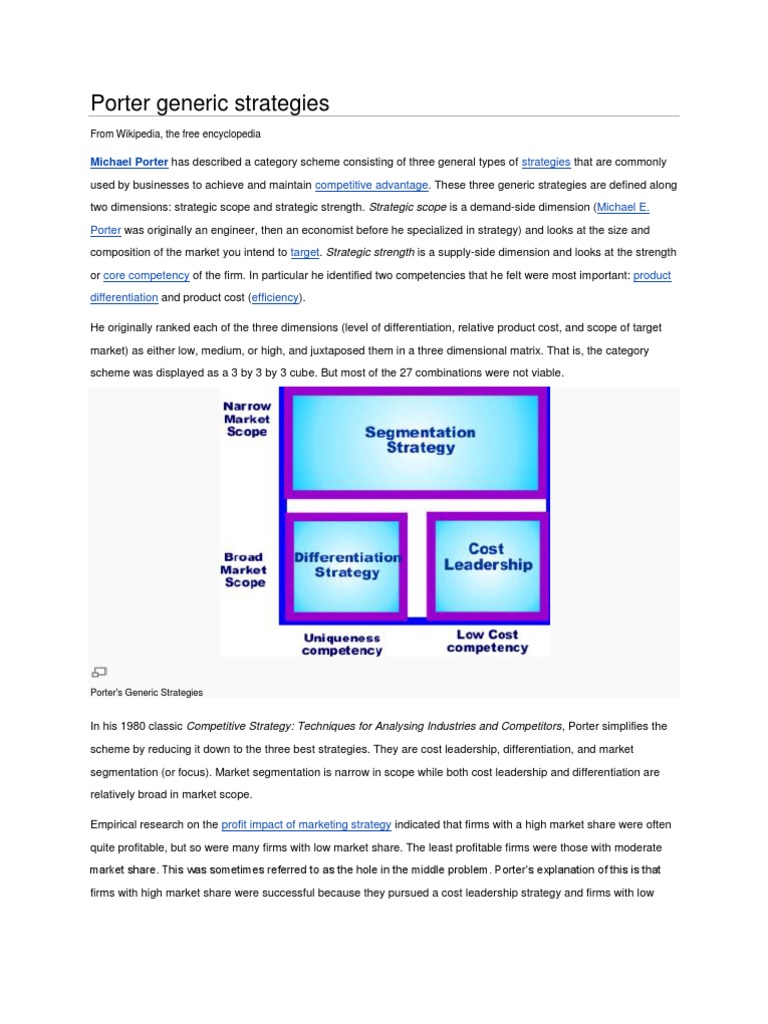 Porter generic strategies

From Wikipedia, the free encyclopedia

Michael Porter has described a category scheme consisting of three general types of strategies that are commonly used by businesses to achieve and maintain competitive advantage. These three generic strategies are defined along two dimensions: strategic scope and strategic strength. Strategic scope is a demand-side dimension (Michael E. Porter was originally an engineer, then an economist before he specialized in strategy) and looks at the size and composition of the market you intend to target. Strategic strength is a supply-side dimension and looks at the strength or core competency of the firm. In particular he identified two competencies that he felt were most important: product differentiation and product cost (efficiency).

He originally ranked each of the three dimensions (level of differentiation, relative product cost, and scope of target market) as either low, medium, or high, and juxtaposed them in a three dimensional matrix. That is, the category scheme was displayed as a 3 by 3 by 3 cube. But most of the 27 combinations were not viable.

Narrow Market Scope

Segmentation Strategy

Broad Market Scope

Differentiation Strategy

Cost Leadership

Uniqueness competency

Low Cost competency

Porter's Generic Strategies

In his 1980 classic Competitive Strategy: Techniques for Analysing Industries and Competitors, Porter simplifies the scheme by reducing it down to the three best strategies. They are cost leadership, differentiation, and market segmentation (or focus). Market segmentation is narrow in scope while both cost leadership and differentiation are relatively broad in market scope.

Empirical research on the profit impact of marketing strategy indicated that firms with a high market share were often quite profitable, but so were many firms with low market share. The least profitable firms were those with moderate market share. This was sometimes referred to as the hole in the middle problem. Porter's explanation of this is that firms with high market share were successful because they pursued a cost leadership strategy and firms with low